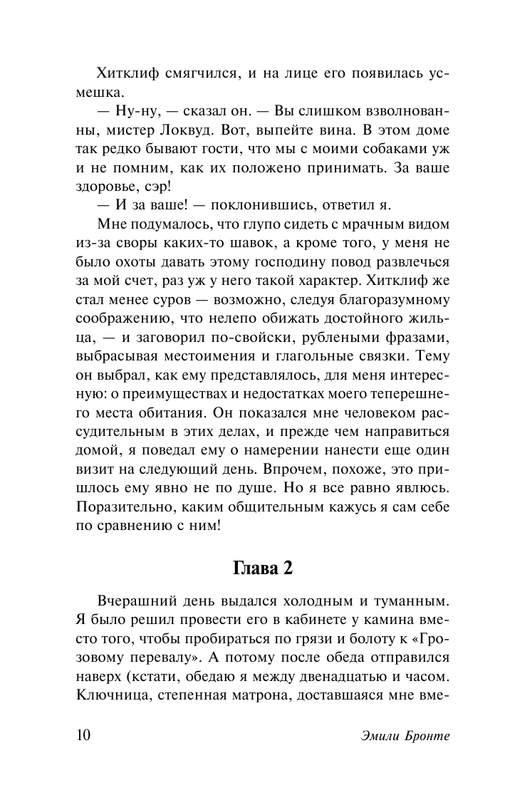 Хитклиф смягчился, и на лице его появилась усмешка.

— Ну-ну, — сказал он. — Вы слишком взволнованны, мистер Локвуд. Вот, выпейте вина. В этом доме так редко бывают гости, что мы с моими собаками уж и не помним, как их положено принимать. За ваше здоровье, сэр!

— И за ваше! — поклонившись, ответил я.

Мне подумалось, что глупо сидеть с мрачным видом из-за своры каких-то шавок, а кроме того, у меня не было охоты давать этому господину повод развлечься за мой счет, раз уж у него такой характер. Хитклиф же стал менее суров — возможно, следуя благоразумному соображению, что нелепо обижать достойного жильца, — и заговорил по-свойски, рублеными фразами, выбрасывая местоимения и глагольные связки. Тему он выбрал, как ему представлялось, для меня интересную: о преимуществах и недостатках моего теперешнего места обитания. Он показался мне человеком рассудительным в этих делах, и прежде чем направиться домой, я поведал ему о намерении нанести еще один визит на следующий день. Впрочем, похоже, это пришлось ему явно не по душе. Но я все равно явлюсь. Поразительно, каким общительным кажусь я сам себе по сравнению с ним!

Глава 2

Вчерашний день выдался холодным и туманным. Я было решил провести его в кабинете у камина вместо того, чтобы пробираться по грязи и болоту к «Грозовому перевалу». А потому после обеда отправился наверх (кстати, обедаю я между двенадцатью и часом. Ключница, степенная матрона, доставшаяся мне вме-

10 Эмили Бронте